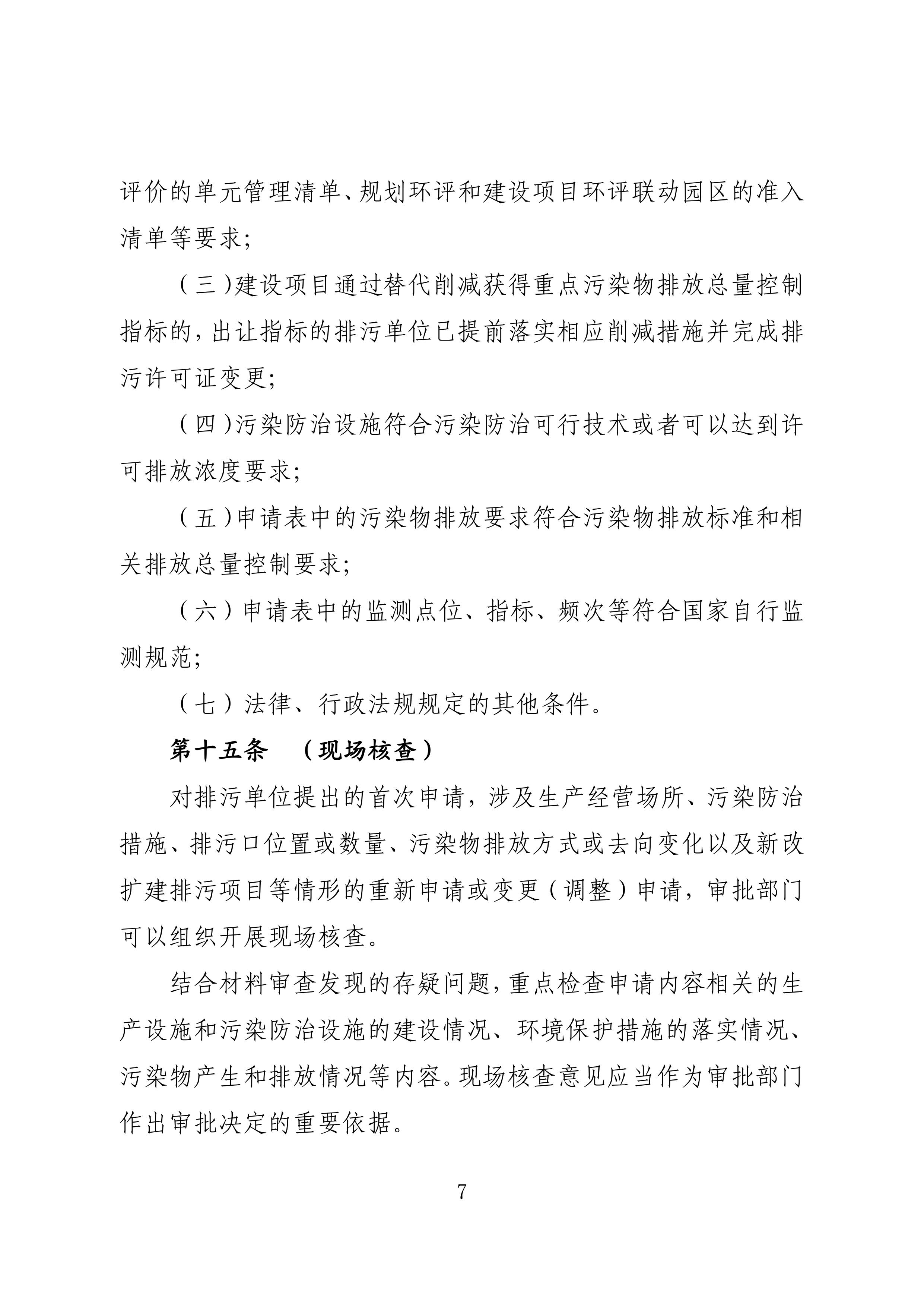 评价的单元管理清单、规划环评和建设项目环评联动园区的准入清单等要求;

（三）建设项目通过替代削减获得重点污染物排放总量控制指标的，出让指标的排污单位已提前落实相应削减措施并完成排污许可证变更;

（四）污染防治设施符合污染防治可行技术或者可以达到许可排放浓度要求;

（五）申请表中的污染物排放要求符合污染物排放标准和相关排放总量控制要求;

（六）申请表中的监测点位、指标、频次等符合国家自行监测规范;

（七）法律、行政法规规定的其他条件。

第十五条 （现场核查）

对排污单位提出的首次申请，涉及生产经营场所、污染防治措施、排污口位置或数量、污染物排放方式或去向变化以及新改扩建排污项目等情形的重新申请或变更（调整）申请，审批部门可以组织开展现场核查。

结合材料审查发现的存疑问题，重点检查申请内容相关的生产设施和污染防治设施的建设情况、环境保护措施的落实情况、污染物产生和排放情况等内容。现场核查意见应当作为审批部门作出审批决定的重要依据。

7